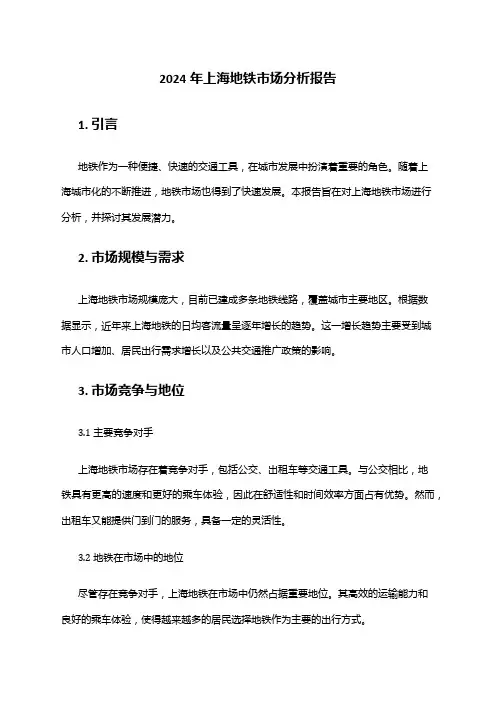 2024 年上海地铁市场分析报告

1. 引言

地铁作为一种便捷、快速的交通工具，在城市发展中扮演着重要的角色。随着上海城市化的不断推进，地铁市场也得到了快速发展。本报告旨在对上海地铁市场进行分析，并探讨其发展潜力。

2. 市场规模与需求

上海地铁市场规模庞大，目前已建成多条地铁线路，覆盖城市主要地区。根据数据显示，近年来上海地铁的日均客流量呈逐年增长的趋势。这一增长趋势主要受到城市人口增加、居民出行需求增长以及公共交通推广政策的影响。

3. 市场竞争与地位

3.1 主要竞争对手

上海地铁市场存在着竞争对手，包括公交、出租车等交通工具。与公交相比，地铁具有更高的速度和更好的乘车体验，因此在舒适性和时间效率方面占有优势。然而，出租车又能提供门到门的服务，具备一定的灵活性。

3.2 地铁在市场中的地位

尽管存在竞争对手，上海地铁在市场中仍然占据重要地位。其高效的运输能力和良好的乘车体验，使得越来越多的居民选择地铁作为主要的出行方式。